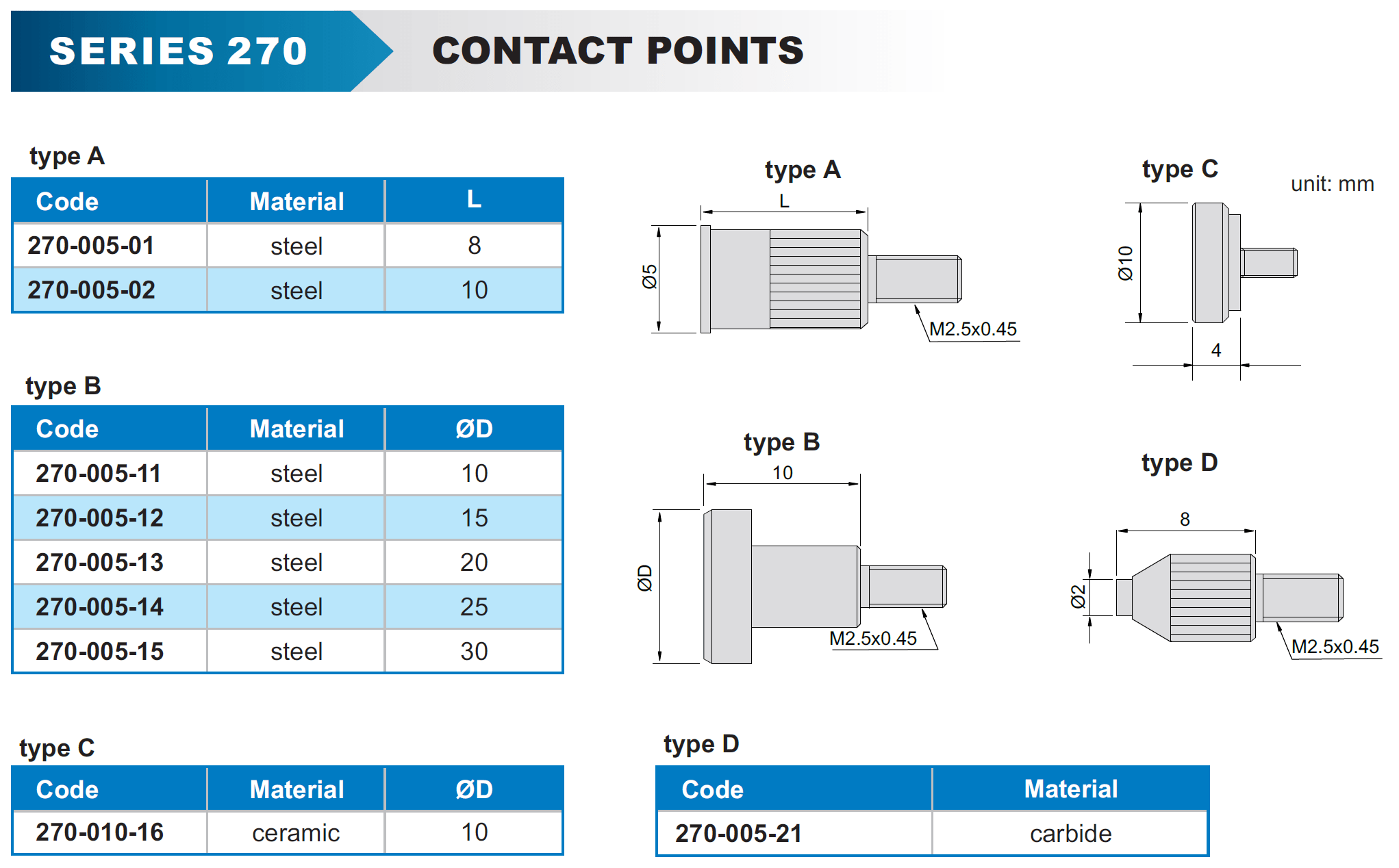 SERIES 270

CONTACT POINTS

type A

| Code | Material | L |
|---|---|---|
| 270-005-01 | steel | 8 |
| 270-005-02 | steel | 10 |

type B

| Code | Material | ØD |
|---|---|---|
| 270-005-11 | steel | 10 |
| 270-005-12 | steel | 15 |
| 270-005-13 | steel | 20 |
| 270-005-14 | steel | 25 |
| 270-005-15 | steel | 30 |

type C

| Code | Material | ØD |
|---|---|---|
| 270-010-16 | ceramic | 10 |

type A

L

Ø5

M2.5x0.45

type C

unit: mm

Ø10

4

type B

10

ØD

M2.5x0.45

type D

8

Ø2

M2.5x0.45

type D

| Code | Material |
|---|---|
| 270-005-21 | carbide |